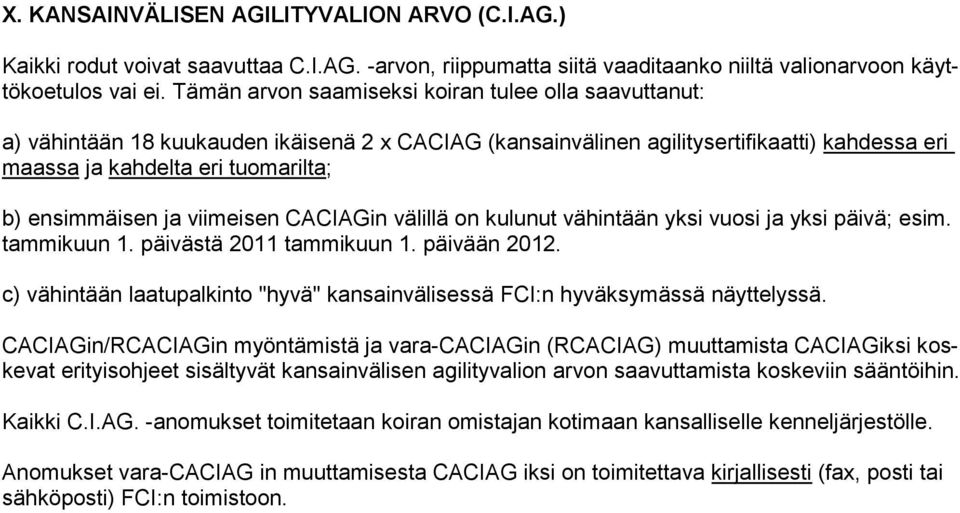 X. KANSAINVÄLISEN AGILITYVALION ARVO (C.I.AG.)

Kaikki rodut voivat saavuttaa C.I.AG. -arvon, riippumatta siitä vaaditaanko niiltä valionarvoon käyttökoetulos vai ei. Tämän arvon saamiseksi koiran tulee olla saavuttanut:

a) vähintään 18 kuukauden ikäisenä 2 x CACIAG (kansainvälinen agilitysertifikaatti) kahdessa eri maassa ja kahdelta eri tuomarilta;

b) ensimmäisen ja viimeisen CACIAGin välillä on kulunut vähintään yksi vuosi ja yksi päivä; esim. tammikuun 1. päivästä 2011 tammikuun 1. päivään 2012.

c) vähintään laatupalkinto "hyvä" kansainvälisessä FCI:n hyväksymässä näyttelyssä.

CACIAGin/RCACIAGin myöntämistä ja vara-CACIAGin (RCACIAG) muuttamista CACIAGiksi koskevat erityisohjeet sisältyvät kansainvälisen agilityvalion arvon saavuttamista koskeviin sääntöihin.

Kaikki C.I.AG. -anomukset toimitetaan koiran omistajan kotimaan kansalliselle kenneljärjestölle.

Anomukset vara-CACIAG in muuttamisesta CACIAG iksi on toimitettava kirjallisesti (fax, posti tai sähköposti) FCI:n toimistoon.